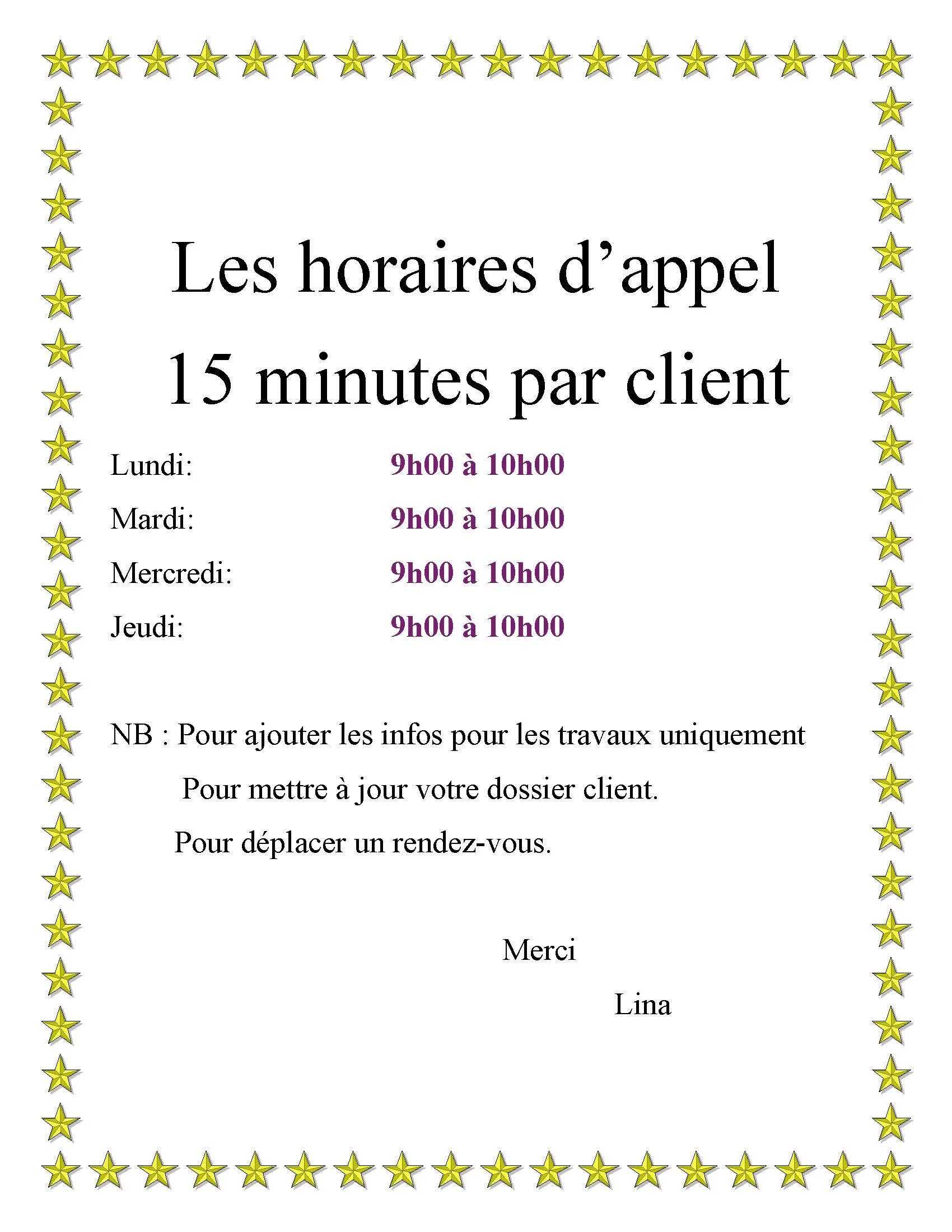 Les horaires d’appel

15 minutes par client

Lundi: 9h00 à 10h00

Mardi: 9h00 à 10h00

Mercredi: 9h00 à 10h00

Jeudi: 9h00 à 10h00

NB : Pour ajouter les infos pour les travaux uniquement

Pour mettre à jour votre dossier client.

Pour déplacer un rendez-vous.

Merci

Lina